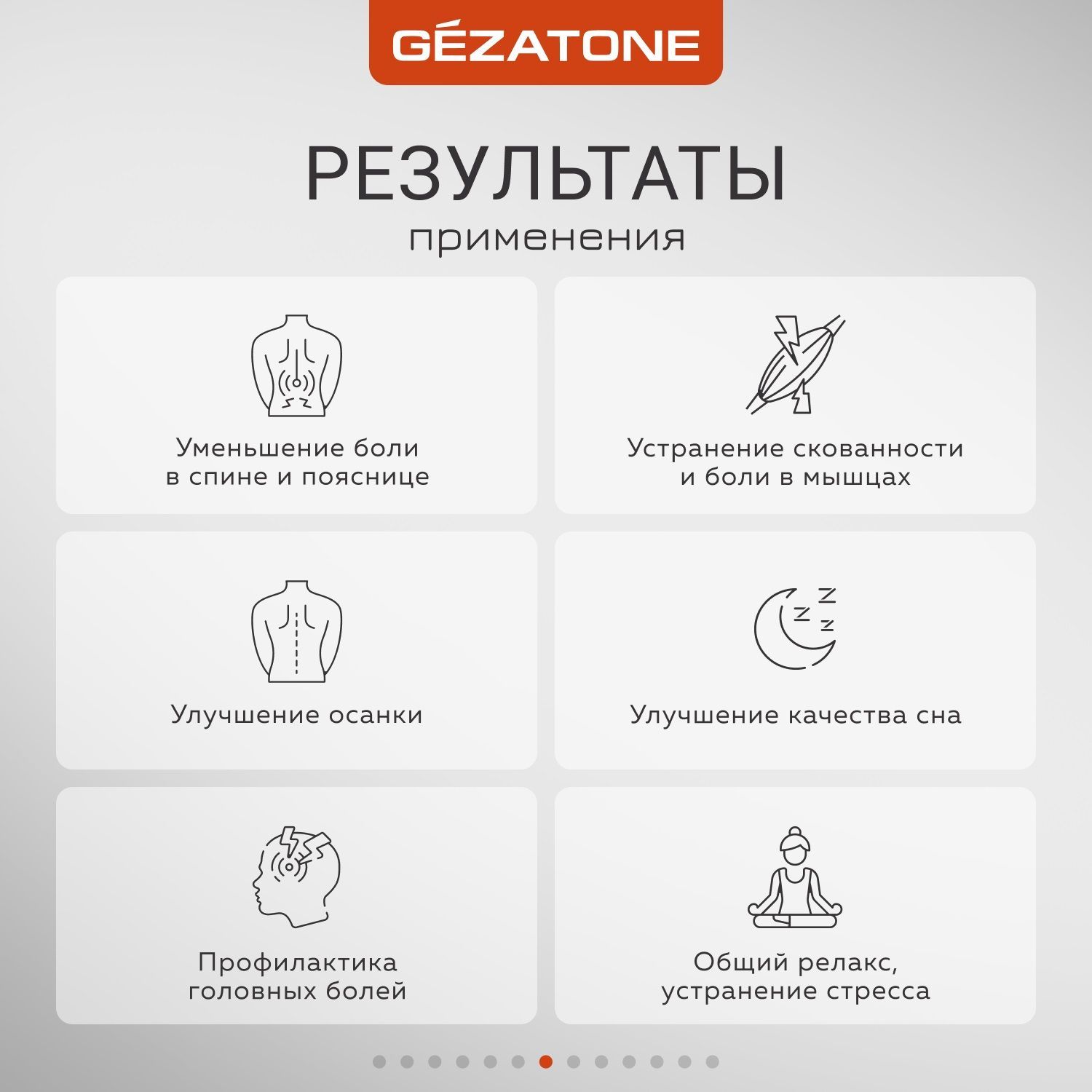 GÉZATONE

РЕЗУЛЬТАТЫ
применения

Уменьшение боли в спине и пояснице

Устранение скованности и боли в мышцах

Улучшение осанки

Улучшение качества сна

Профилактика головных болей

Общий релакс, устранение стресса